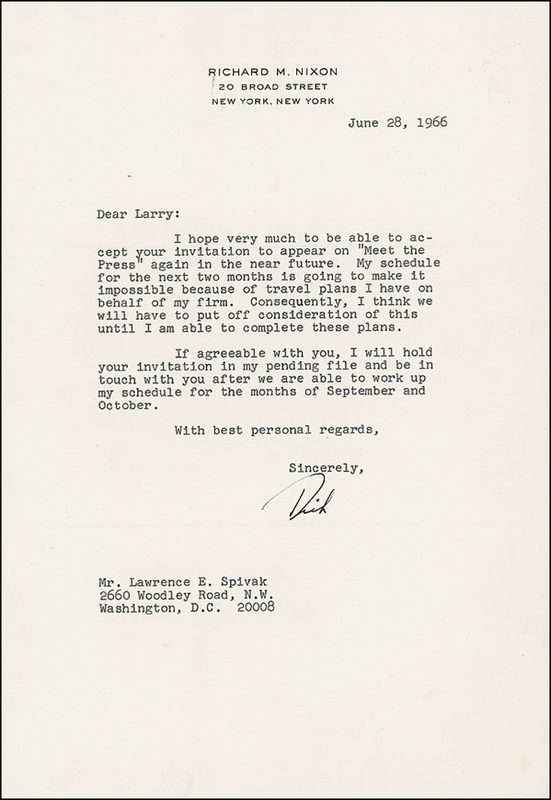 RICHARD M. NIXON
20 BROAD STREET
NEW YORK, NEW YORK

June 28, 1966

Dear Larry:

I hope very much to be able to accept your invitation to appear on "Meet the Press" again in the near future. My schedule for the next two months is going to make it impossible because of travel plans I have on behalf of my firm. Consequently, I think we will have to put off consideration of this until I am able to complete these plans.

If agreeable with you, I will hold your invitation in my pending file and be in touch with you after we are able to work up my schedule for the months of September and October.

With best personal regards,

Sincerely,

Dick

Mr. Lawrence E. Spivak
2660 Woodley Road, N.W.
Washington, D.C. 20008